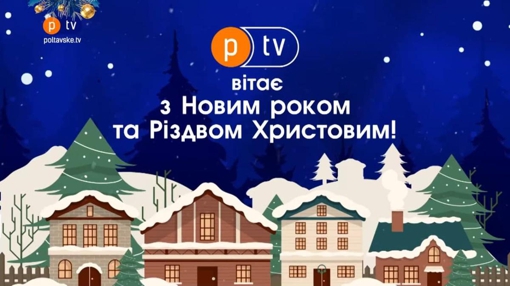 p tv
poltavske.tv

p tv
вітає
з Новим роком
та Різдвом Христовим!